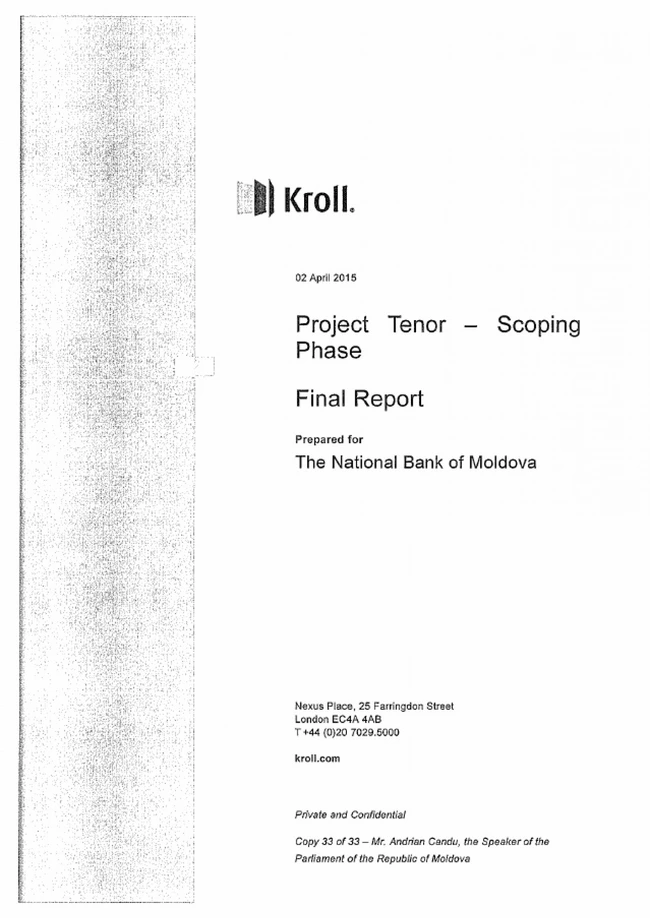 Kroll.

02 April 2015

Project Tenor – Scoping Phase

Final Report

Prepared for

The National Bank of Moldova

Nexus Place, 25 Farringdon Street
London EC4A 4AB
T +44 (0)20 7029.5000

kroll.com

Private and Confidential

Copy 33 of 33 – Mr. Andrian Candu, the Speaker of the Parliament of the Republic of Moldova